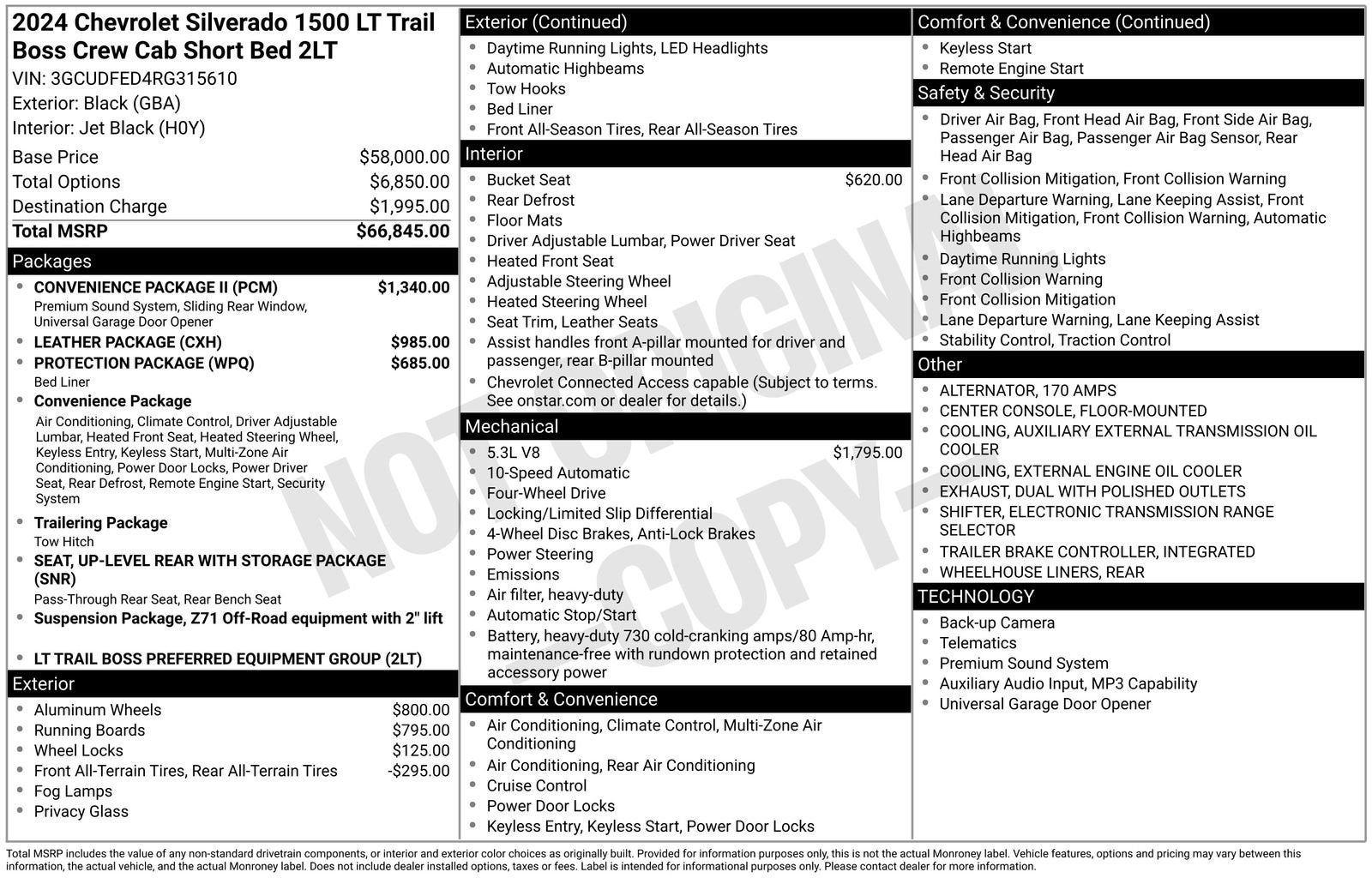 2024 Chevrolet Silverado 1500 LT Trail Boss Crew Cab Short Bed 2LT
VIN: 3GCUDFED4RG315610
Exterior: Black (GBA)
Interior: Jet Black (H0Y)

Base Price $58,000.00
Total Options $6,850.00
Destination Charge $1,995.00
Total MSRP $66,845.00

Packages
• CONVENIENCE PACKAGE II (PCM) $1,340.00
Premium Sound System, Sliding Rear Window, Universal Garage Door Opener
• LEATHER PACKAGE (CXH) $985.00
• PROTECTION PACKAGE (WPQ) $685.00
Bed Liner
• Convenience Package
Air Conditioning, Climate Control, Driver Adjustable Lumbar, Heated Front Seat, Heated Steering Wheel, Keyless Entry, Keyless Start, Multi-Zone Air Conditioning, Power Door Locks, Power Driver Seat, Rear Defrost, Remote Engine Start, Security System
• Trailering Package
Tow Hitch
• SEAT, UP-LEVEL REAR WITH STORAGE PACKAGE (SNR)
Pass-Through Rear Seat, Rear Bench Seat
• Suspension Package, Z71 Off-Road equipment with 2" lift
• LT TRAIL BOSS PREFERRED EQUIPMENT GROUP (2LT)

Exterior
• Aluminum Wheels $800.00
• Running Boards $795.00
• Wheel Locks $125.00
• Front All-Terrain Tires, Rear All-Terrain Tires -$295.00
• Fog Lamps
• Privacy Glass

Exterior (Continued)
• Daytime Running Lights, LED Headlights
• Automatic Highbeams
• Tow Hooks
• Bed Liner
• Front All-Season Tires, Rear All-Season Tires

Interior
• Bucket Seat $620.00
• Rear Defrost
• Floor Mats
• Driver Adjustable Lumbar, Power Driver Seat
• Heated Front Seat
• Adjustable Steering Wheel
• Heated Steering Wheel
• Seat Trim, Leather Seats
• Assist handles front A-pillar mounted for driver and passenger, rear B-pillar mounted
• Chevrolet Connected Access capable (Subject to terms. See onstar.com or dealer for details.)

Mechanical
• 5.3L V8 $1,795.00
• 10-Speed Automatic
• Four-Wheel Drive
• Locking/Limited Slip Differential
• 4-Wheel Disc Brakes, Anti-Lock Brakes
• Power Steering
• Emissions
• Air filter, heavy-duty
• Automatic Stop/Start
• Battery, heavy-duty 730 cold-cranking amps/80 Amp-hr, maintenance-free with rundown protection and retained accessory power

Comfort & Convenience
• Air Conditioning, Climate Control, Multi-Zone Air Conditioning
• Air Conditioning, Rear Air Conditioning
• Cruise Control
• Power Door Locks
• Keyless Entry, Keyless Start, Power Door Locks

Comfort & Convenience (Continued)
• Keyless Start
• Remote Engine Start

Safety & Security
• Driver Air Bag, Front Head Air Bag, Front Side Air Bag, Passenger Air Bag, Passenger Air Bag Sensor, Rear Head Air Bag
• Front Collision Mitigation, Front Collision Warning
• Lane Departure Warning, Lane Keeping Assist, Front Collision Mitigation, Front Collision Warning, Automatic Highbeams
• Daytime Running Lights
• Front Collision Warning
• Front Collision Mitigation
• Lane Departure Warning, Lane Keeping Assist
• Stability Control, Traction Control

Other
• ALTERNATOR, 170 AMPS
• CENTER CONSOLE, FLOOR-MOUNTED
• COOLING, AUXILIARY EXTERNAL TRANSMISSION OIL COOLER
• COOLING, EXTERNAL ENGINE OIL COOLER
• EXHAUST, DUAL WITH POLISHED OUTLETS
• SHIFTER, ELECTRONIC TRANSMISSION RANGE SELECTOR
• TRAILER BRAKE CONTROLLER, INTEGRATED
• WHEELHOUSE LINERS, REAR

TECHNOLOGY
• Back-up Camera
• Telematics
• Premium Sound System
• Auxiliary Audio Input, MP3 Capability
• Universal Garage Door Opener

Total MSRP includes the value of any non-standard drivetrain components, or interior and exterior color choices as originally built. Provided for information purposes only, this is not the actual Monroney label. Vehicle features, options and pricing may vary between this information, the actual vehicle, and the actual Monroney label. Does not include dealer installed options, taxes or fees. Label is intended for informational purposes only. Please contact dealer for more information.

NOT ORIGINAL COPY